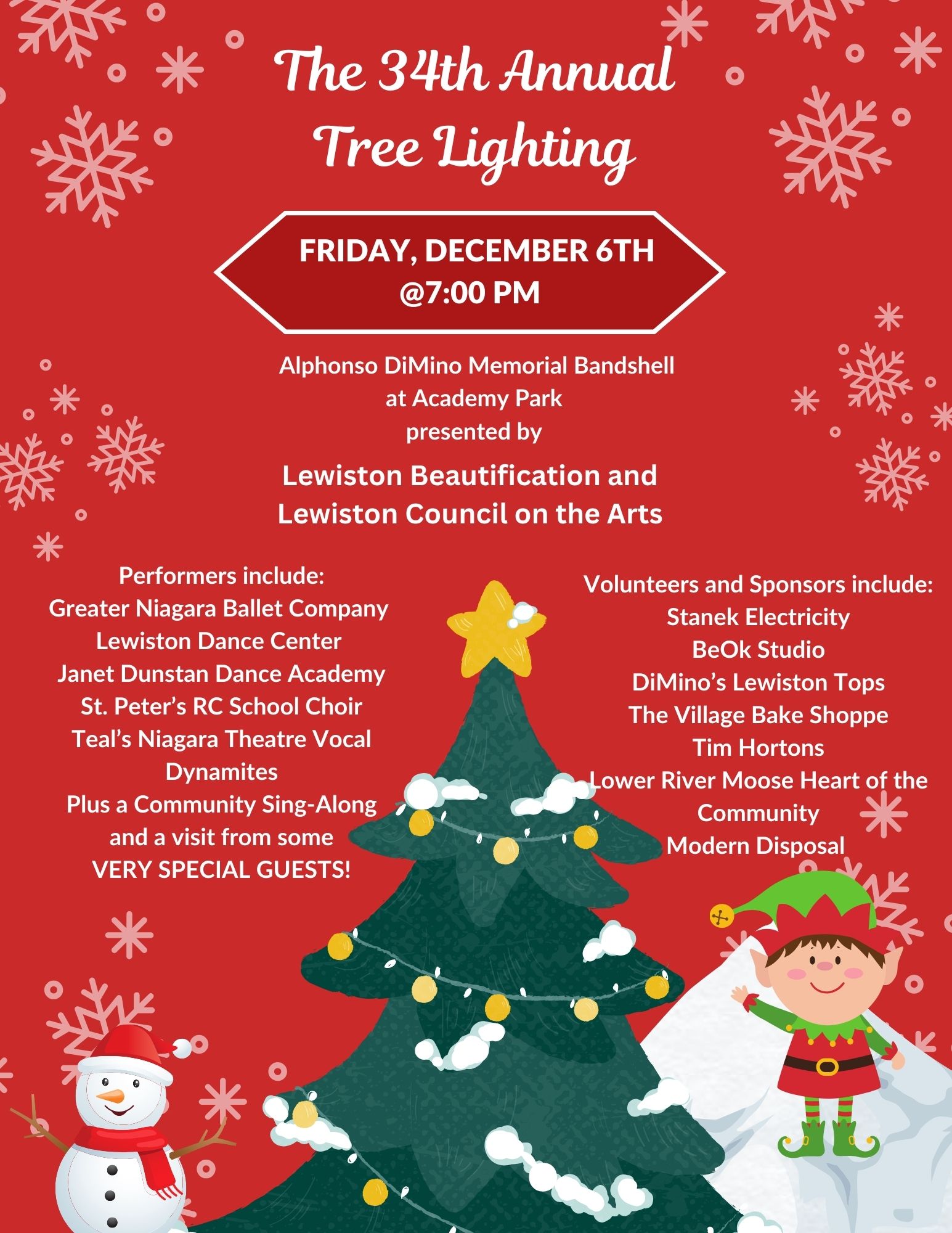 The 34th Annual
Tree Lighting

FRIDAY, DECEMBER 6TH
@7:00 PM

Alphonso DiMino Memorial Bandshell
at Academy Park
presented by

Lewiston Beautification and
Lewiston Council on the Arts

Performers include:
Greater Niagara Ballet Company
Lewiston Dance Center
Janet Dunstan Dance Academy
St. Peter's RC School Choir
Teal's Niagara Theatre Vocal Dynamites
Plus a Community Sing-Along and a visit from some VERY SPECIAL GUESTS!

Volunteers and Sponsors include:
Stanek Electricity
BeOk Studio
DiMino's Lewiston Tops
The Village Bake Shoppe
Tim Hortons
Lower River Moose Heart of the Community
Modern Disposal